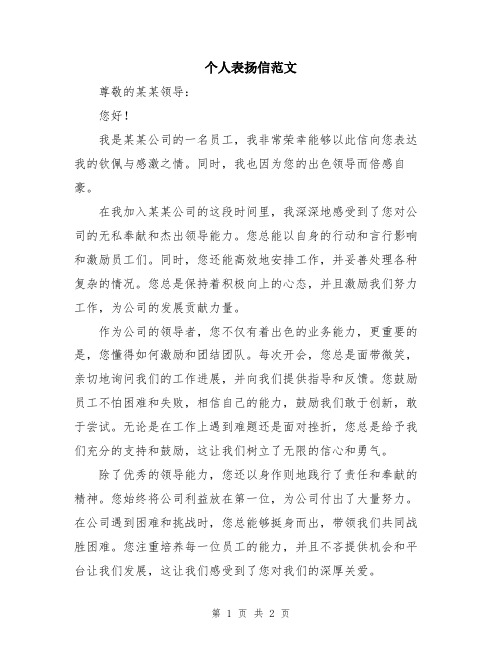 个人表扬信范文

尊敬的某某领导：

您好！

我是某某公司的一名员工，我非常荣幸能够以此信向您表达我的钦佩与感激之情。同时，我也因为您的出色领导而倍感自豪。

在我加入某某公司的这段时间里，我深深地感受到了您对公司的无私奉献和杰出领导能力。您总能以自身的行动和言行影响和激励员工们。同时，您还能高效地安排工作，并妥善处理各种复杂的情况。您总是保持着积极向上的心态，并且激励我们努力工作，为公司的发展贡献力量。

作为公司的领导者，您不仅有着出色的业务能力，更重要的是，您懂得如何激励和团结团队。每次开会，您总是面带微笑，亲切地询问我们的工作进展，并向我们提供指导和反馈。您鼓励员工不怕困难和失败，相信自己的能力，鼓励我们敢于创新，敢于尝试。无论是在工作上遇到难题还是面对挫折，您总是给予我们充分的支持和鼓励，这让我们树立了无限的信心和勇气。

除了优秀的领导能力，您还以身作则地践行了责任和奉献的精神。您始终将公司利益放在第一位，为公司付出了大量努力。在公司遇到困难和挑战时，您总能够挺身而出，带领我们共同战胜困难。您注重培养每一位员工的能力，并且不吝提供机会和平台让我们发展，这让我们感受到了您对我们的深厚关爱。

第 1 页 共 2 页